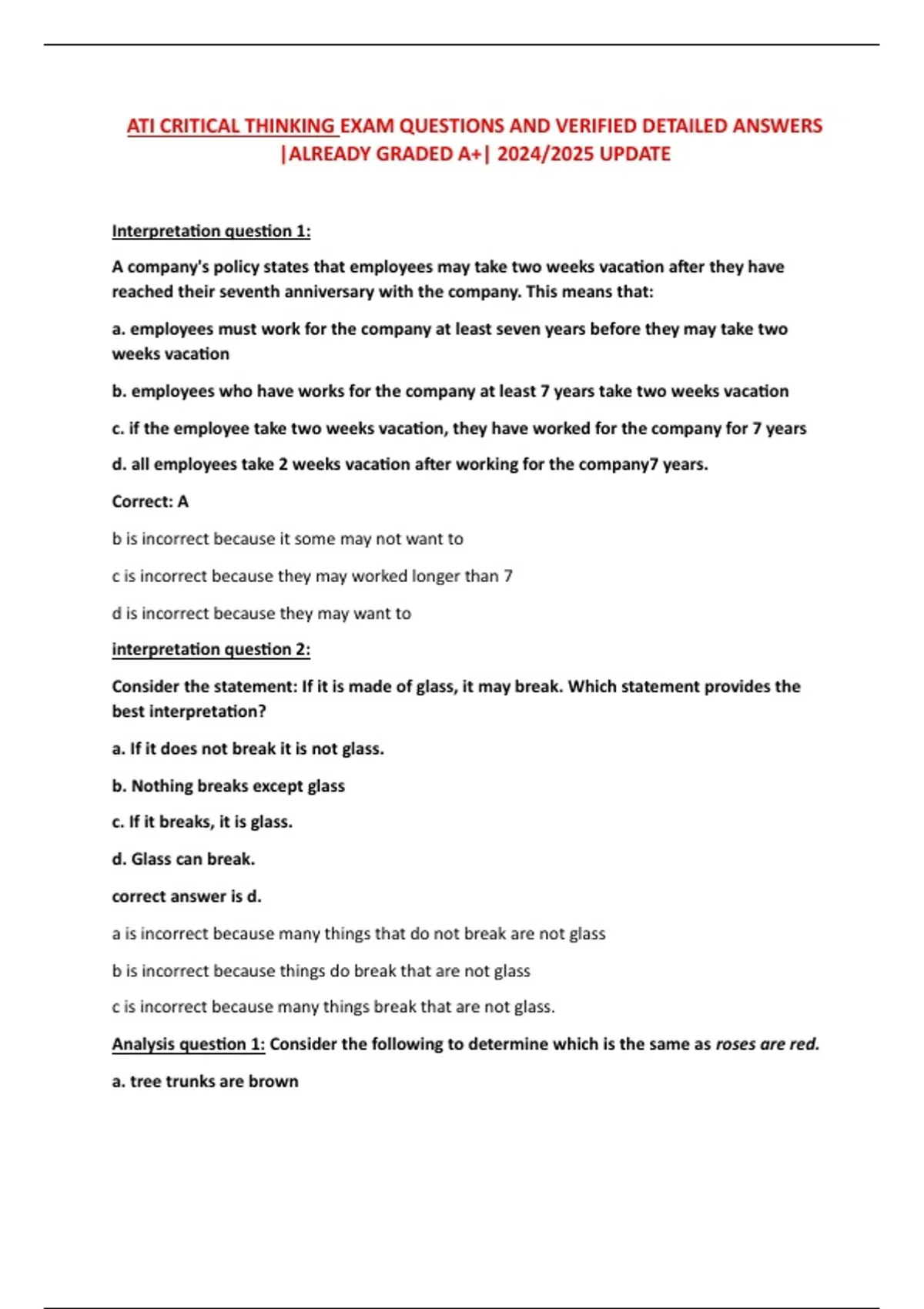 ATI CRITICAL THINKING EXAM QUESTIONS AND VERIFIED DETAILED ANSWERS |ALREADY GRADED A+| 2024/2025 UPDATE

Interpretation question 1:

A company's policy states that employees may take two weeks vacation after they have reached their seventh anniversary with the company. This means that:

a. employees must work for the company at least seven years before they may take two weeks vacation

b. employees who have works for the company at least 7 years take two weeks vacation

c. if the employee take two weeks vacation, they have worked for the company for 7 years

d. all employees take 2 weeks vacation after working for the company7 years.

Correct: A

b is incorrect because it some may not want to

c is incorrect because they may worked longer than 7

d is incorrect because they may want to

interpretation question 2:

Consider the statement: If it is made of glass, it may break. Which statement provides the best interpretation?

a. If it does not break it is not glass.

b. Nothing breaks except glass

c. If it breaks, it is glass.

d. Glass can break.

correct answer is d.

a is incorrect because many things that do not break are not glass

b is incorrect because things do break that are not glass

c is incorrect because many things break that are not glass.

Analysis question 1: Consider the following to determine which is the same as roses are red.

a. tree trunks are brown